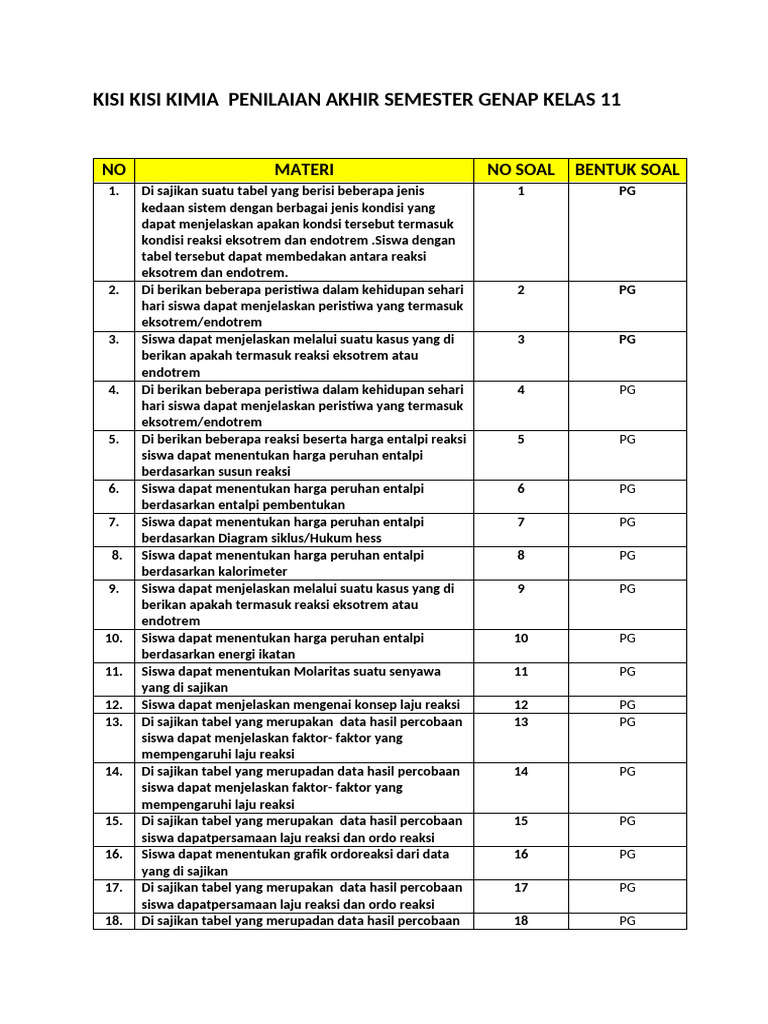 KISI KISI KIMIA PENILAIAN AKHIR SEMESTER GENAP KELAS 11

| NO | MATERI | NO SOAL | BENTUK SOAL |
|---|---|---|---|
| 1. | Di sajikan suatu tabel yang berisi beberapa jenis kedaan sistem dengan berbagai jenis kondisi yang dapat menjelaskan apakan kondsi tersebut termasuk kondisi reaksi eksotrem dan endotrem .Siswa dengan tabel tersebut dapat membedakan antara reaksi eksotrem dan endotrem. | 1 | PG |
| 2. | Di berikan beberapa peristiwa dalam kehidupan sehari hari siswa dapat menjelaskan peristiwa yang termasuk eksotrem/endotrem | 2 | PG |
| 3. | Siswa dapat menjelaskan melalui suatu kasus yang di berikan apakah termasuk reaksi eksotrem atau endotrem | 3 | PG |
| 4. | Di berikan beberapa peristiwa dalam kehidupan sehari hari siswa dapat menjelaskan peristiwa yang termasuk eksotrem/endotrem | 4 | PG |
| 5. | Di berikan beberapa reaksi beserta harga entalpi reaksi siswa dapat menentukan harga peruhan entalpi berdasarkan susun reaksi | 5 | PG |
| 6. | Siswa dapat menentukan harga peruhan entalpi berdasarkan entalpi pembentukan | 6 | PG |
| 7. | Siswa dapat menentukan harga peruhan entalpi berdasarkan Diagram siklus/Hukum hess | 7 | PG |
| 8. | Siswa dapat menentukan harga peruhan entalpi berdasarkan kalorimeter | 8 | PG |
| 9. | Siswa dapat menjelaskan melalui suatu kasus yang di berikan apakah termasuk reaksi eksotrem atau endotrem | 9 | PG |
| 10. | Siswa dapat menentukan harga peruhan entalpi berdasarkan energi ikatan | 10 | PG |
| 11. | Siswa dapat menentukan Molaritas suatu senyawa yang di sajikan | 11 | PG |
| 12. | Siswa dapat menjelaskan mengenai konsep laju reaksi | 12 | PG |
| 13. | Di sajikan tabel yang merupakan data hasil percobaan siswa dapat menjelaskan faktor- faktor yang mempengaruhi laju reaksi | 13 | PG |
| 14. | Di sajikan tabel yang merupadan data hasil percobaan siswa dapat menjelaskan faktor- faktor yang mempengaruhi laju reaksi | 14 | PG |
| 15. | Di sajikan tabel yang merupakan data hasil percobaan siswa dapatpersamaan laju reaksi dan ordo reaksi | 15 | PG |
| 16. | Siswa dapat menentukan grafik ordoreaksi dari data yang di sajikan | 16 | PG |
| 17. | Di sajikan tabel yang merupakan data hasil percobaan siswa dapatpersamaan laju reaksi dan ordo reaksi | 17 | PG |
| 18. | Di sajikan tabel yang merupadan data hasil percobaan | 18 | PG |